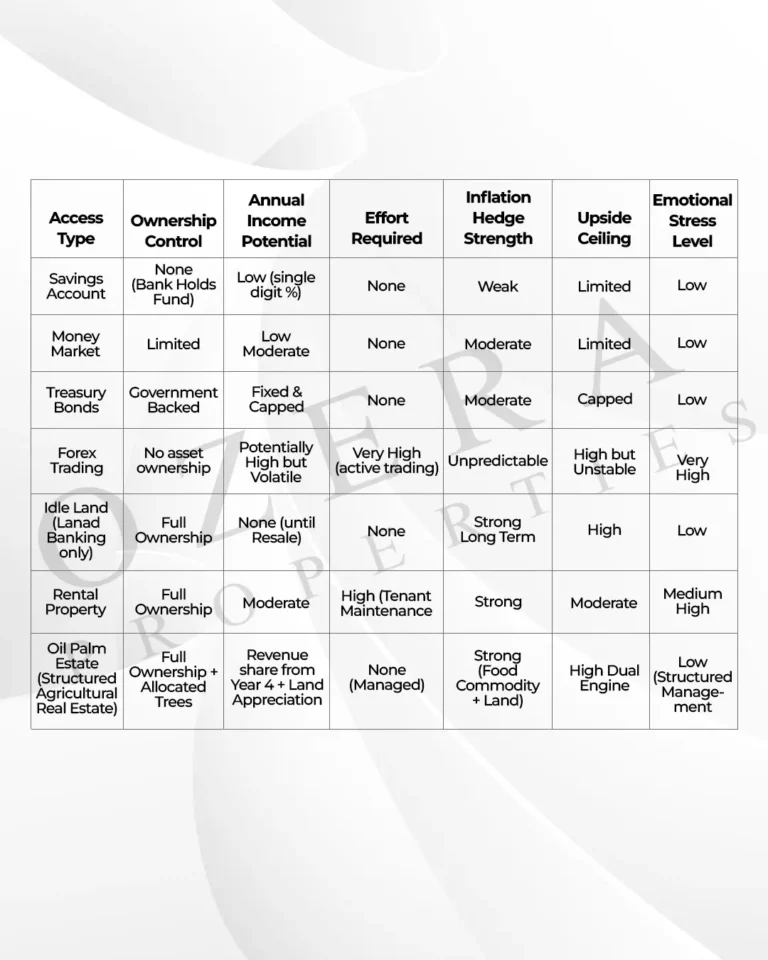 | Access Type | Ownership Control | Annual Income Potential | Effort Required | Inflation Hedge Strength | Upside Ceiling | Emotional Stress Level |
|---|---|---|---|---|---|---|
| Savings Account | None (Bank Holds Fund) | Low (single digit %) | None | Weak | Limited | Low |
| Money Market | Limited | Low Moderate | None | Moderate | Limited | Low |
| Treasury Bonds | Government Backed | Fixed & Capped | None | Moderate | Capped | Low |
| Forex Trading | No asset ownership | Potentially High but Volatile | Very High (active trading) | Unpredictable | High but Unstable | Very High |
| Idle Land (Lanad Banking only) | Full Ownership | None (until Resale) | None | Strong Long Term | High | Low |
| Rental Property | Full Ownership | Moderate | High (Tenant Maintenance | Strong | Moderate | Medium High |
| Oil Palm Estate (Structured Agricultural Real Estate) | Full Ownership + Allocated Trees | Revenue share from Year 4 + Land Appreciation | None (Managed) | Strong (Food Commodity + Land) | High Dual Engine | Low (Structured Management |

OZERA PROPERTIES